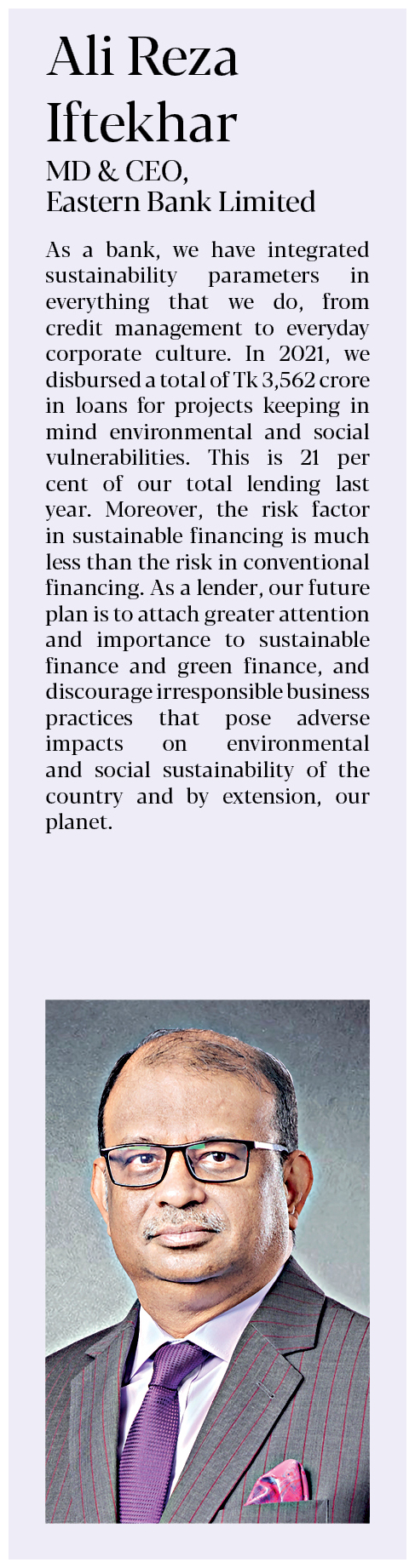 Ali Reza Iftekhar
MD & CEO, Eastern Bank Limited

As a bank, we have integrated sustainability parameters in everything that we do, from credit management to everyday corporate culture. In 2021, we disbursed a total of Tk 3,562 crore in loans for projects keeping in mind environmental and social vulnerabilities. This is 21 per cent of our total lending last year. Moreover, the risk factor in sustainable financing is much less than the risk in conventional financing. As a lender, our future plan is to attach greater attention and importance to sustainable finance and green finance, and discourage irresponsible business practices that pose adverse impacts on environmental and social sustainability of the country and by extension, our planet.